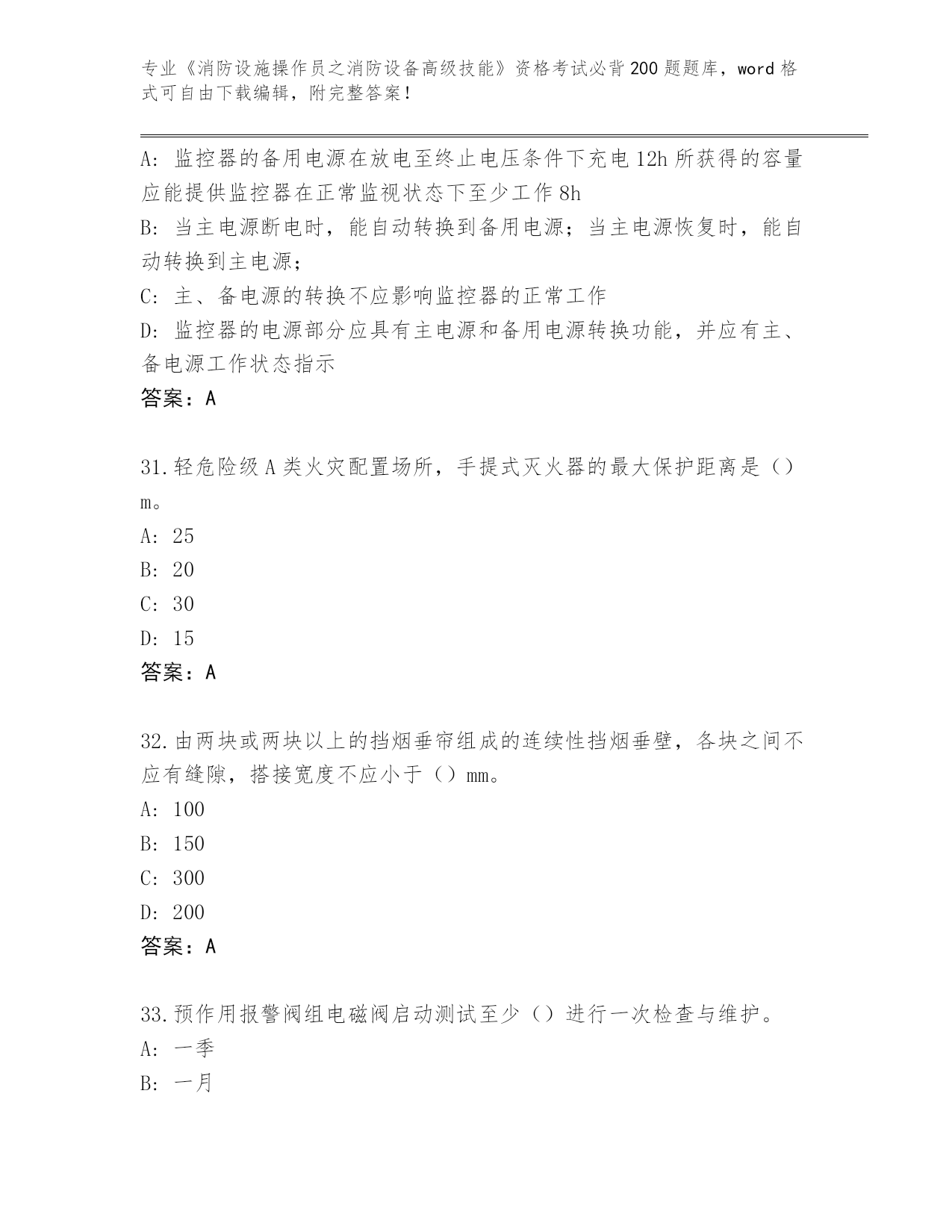 专业《消防设施操作员之消防设备高级技能》资格考试必背200题题库，word格式可自由下载编辑，附完整答案！

A：监控器的备用电源在放电至终止电压条件下充电12h所获得的容量应能提供监控器在正常监视状态下至少工作8h
B：当主电源断电时，能自动转换到备用电源；当主电源恢复时，能自动转换到主电源；
C：主、备电源的转换不应影响监控器的正常工作
D：监控器的电源部分应具有主电源和备用电源转换功能，并应有主、备电源工作状态指示
答案：A

31.轻危险级A类火灾配置场所，手提式灭火器的最大保护距离是（）m。
A：25
B：20
C：30
D：15
答案：A

32.由两块或两块以上的挡烟垂帘组成的连续性挡烟垂壁，各块之间不应有缝隙，搭接宽度不应小于（）mm。
A：100
B：150
C：300
D：200
答案：A

33.预作用报警阀组电磁阀启动测试至少（）进行一次检查与维护。
A：一季
B：一月